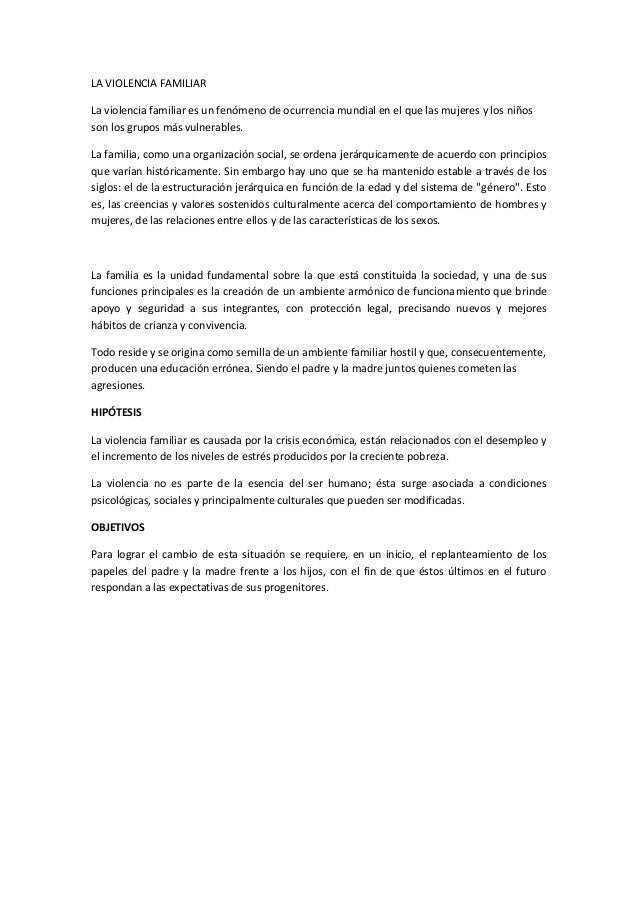 LA VIOLENCIA FAMILIAR

La violencia familiar es un fenómeno de ocurrencia mundial en el que las mujeres y los niños son los grupos más vulnerables.

La familia, como una organización social, se ordena jerárquicamente de acuerdo con principios que varían históricamente. Sin embargo hay uno que se ha mantenido estable a través de los siglos: el de la estructuración jerárquica en función de la edad y del sistema de "género". Esto es, las creencias y valores sostenidos culturalmente acerca del comportamiento de hombres y mujeres, de las relaciones entre ellos y de las características de los sexos.

La familia es la unidad fundamental sobre la que está constituida la sociedad, y una de sus funciones principales es la creación de un ambiente armónico de funcionamiento que brinde apoyo y seguridad a sus integrantes, con protección legal, precisando nuevos y mejores hábitos de crianza y convivencia.

Todo reside y se origina como semilla de un ambiente familiar hostil y que, consecuentemente, producen una educación errónea. Siendo el padre y la madre juntos quienes cometen las agresiones.

HIPÓTESIS

La violencia familiar es causada por la crisis económica, están relacionados con el desempleo y el incremento de los niveles de estrés producidos por la creciente pobreza.

La violencia no es parte de la esencia del ser humano; ésta surge asociada a condiciones psicológicas, sociales y principalmente culturales que pueden ser modificadas.

OBJETIVOS

Para lograr el cambio de esta situación se requiere, en un inicio, el replanteamiento de los papeles del padre y la madre frente a los hijos, con el fin de que éstos últimos en el futuro respondan a las expectativas de sus progenitores.